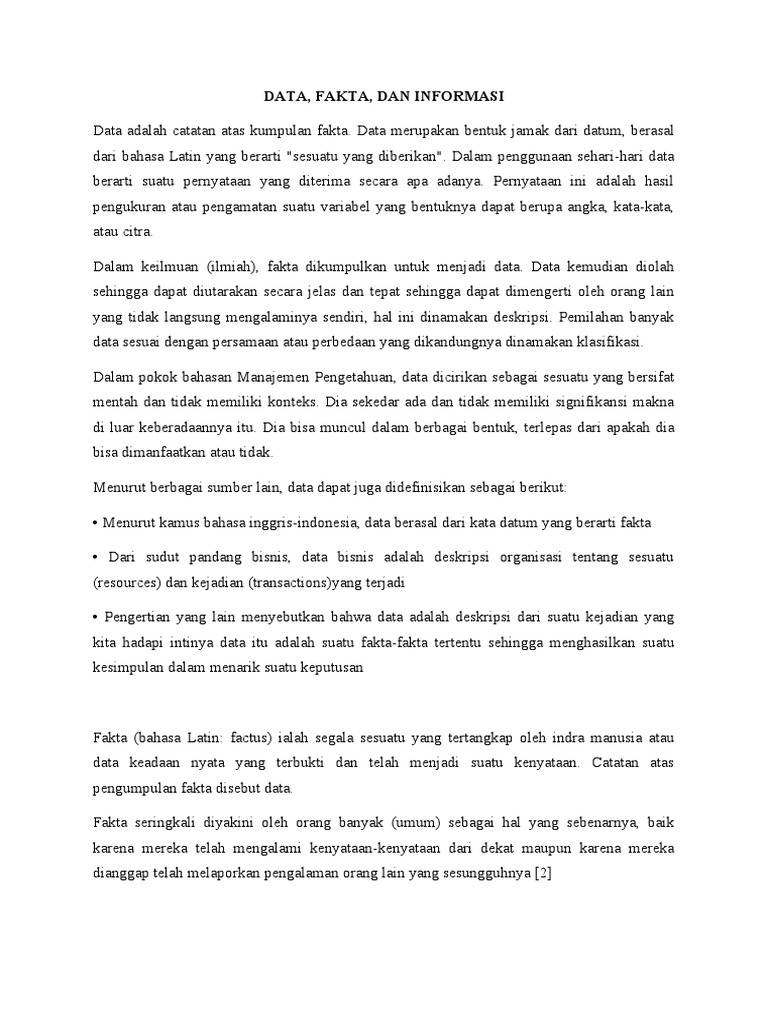 DATA, FAKTA, DAN INFORMASI

Data adalah catatan atas kumpulan fakta. Data merupakan bentuk jamak dari datum, berasal dari bahasa Latin yang berarti "sesuatu yang diberikan". Dalam penggunaan sehari-hari data berarti suatu pernyataan yang diterima secara apa adanya. Pernyataan ini adalah hasil pengukuran atau pengamatan suatu variabel yang bentuknya dapat berupa angka, kata-kata, atau citra.

Dalam keilmuan (ilmiah), fakta dikumpulkan untuk menjadi data. Data kemudian diolah sehingga dapat diutarakan secara jelas dan tepat sehingga dapat dimengerti oleh orang lain yang tidak langsung mengalaminya sendiri, hal ini dinamakan deskripsi. Pemilahan banyak data sesuai dengan persamaan atau perbedaan yang dikandungnya dinamakan klasifikasi.

Dalam pokok bahasan Manajemen Pengetahuan, data dicirikan sebagai sesuatu yang bersifat mentah dan tidak memiliki konteks. Dia sekedar ada dan tidak memiliki signifikansi makna di luar keberadaannya itu. Dia bisa muncul dalam berbagai bentuk, terlepas dari apakah dia bisa dimanfaatkan atau tidak.

Menurut berbagai sumber lain, data dapat juga didefinisikan sebagai berikut:

• Menurut kamus bahasa inggris-indonesia, data berasal dari kata datum yang berarti fakta

• Dari sudut pandang bisnis, data bisnis adalah deskripsi organisasi tentang sesuatu (resources) dan kejadian (transactions)yang terjadi

• Pengertian yang lain menyebutkan bahwa data adalah deskripsi dari suatu kejadian yang kita hadapi intinya data itu adalah suatu fakta-fakta tertentu sehingga menghasilkan suatu kesimpulan dalam menarik suatu keputusan

Fakta (bahasa Latin: factus) ialah segala sesuatu yang tertangkap oleh indra manusia atau data keadaan nyata yang terbukti dan telah menjadi suatu kenyataan. Catatan atas pengumpulan fakta disebut data.

Fakta seringkali diyakini oleh orang banyak (umum) sebagai hal yang sebenarnya, baik karena mereka telah mengalami kenyataan-kenyataan dari dekat maupun karena mereka dianggap telah melaporkan pengalaman orang lain yang sesungguhnya [2]